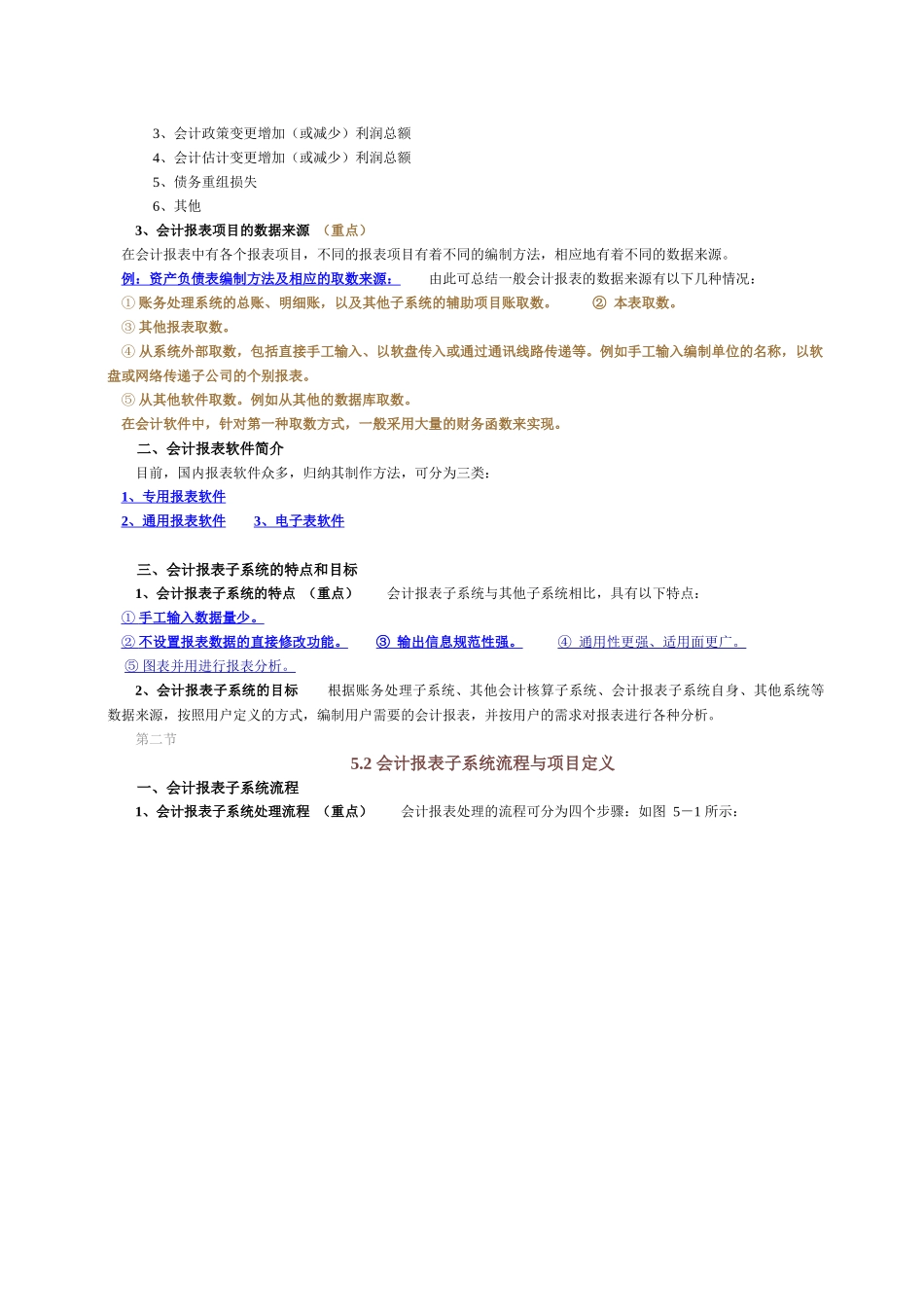 3、会计政策变更增加（或减少）利润总额
4、会计估计变更增加（或减少）利润总额
5、债务重组损失
6、其他

3、会计报表项目的数据来源 （重点）

在会计报表中有各个报表项目，不同的报表项目有着不同的编制方法，相应地有着不同的数据来源。

例：资产负债表编制方法及相应的取数来源： 由此可总结一般会计报表的数据来源有以下几种情况：

① 账务处理系统的总账、明细账，以及其他子系统的辅助项目账取数。 ② 本表取数。

③ 其他报表取数。

④ 从系统外部取数，包括直接手工输入、以软盘传入或通过通讯线路传递等。例如手工输入编制单位的名称，以软盘或网络传递子公司的个别报表。

⑤ 从其他软件取数。例如从其他的数据库取数。

在会计软件中，针对第一种取数方式，一般采用大量的财务函数来实现。

二、会计报表软件简介

目前，国内报表软件众多，归纳其制作方法，可分为三类：

1、专用报表软件

2、通用报表软件 3、电子表软件

三、会计报表子系统的特点和目标

1、会计报表子系统的特点 （重点） 会计报表子系统与其他子系统相比，具有以下特点：

① 手工输入数据量少。

② 不设置报表数据的直接修改功能。 ③ 输出信息规范性强。 ④ 通用性更强、适用面更广。

⑤ 图表并用进行报表分析。

2、会计报表子系统的目标 根据账务处理子系统、其他会计核算子系统、会计报表子系统自身、其他系统等数据来源，按照用户定义的方式，编制用户需要的会计报表，并按用户的需求对报表进行各种分析。

第二节

5.2 会计报表子系统流程与项目定义

一、会计报表子系统流程

1、会计报表子系统处理流程 （重点） 会计报表处理的流程可分为四个步骤：如图 5－1 所示：